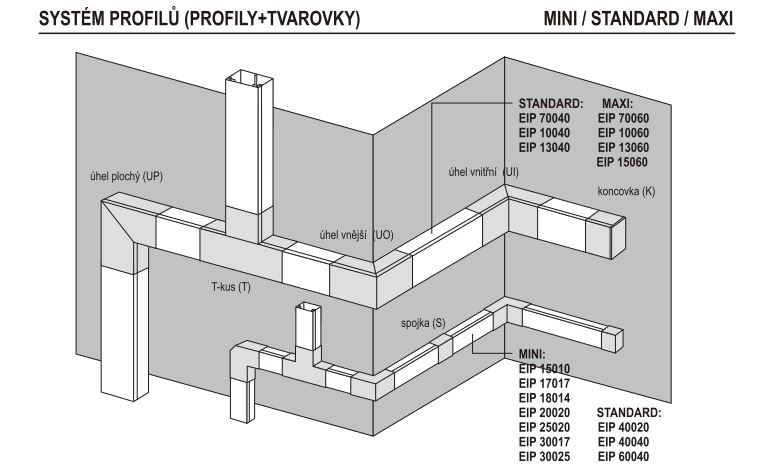 SYSTÉM PROFILŮ (PROFILY+TVAROVKY)

MINI / STANDARD / MAXI

STANDARD:
EIP 70040
EIP 10040
EIP 13040

MAXI:
EIP 70060
EIP 10060
EIP 13060
EIP 15060

úhel plochý (UP)

úhel vnitřní (UI)

koncovka (K)

úhel vnější (UO)

T-kus (T)

spojka (S)

MINI:
EIP 15010
EIP 17017
EIP 18014
EIP 20020
EIP 25020
EIP 30017
EIP 30025

STANDARD:
EIP 40020
EIP 40040
EIP 60040